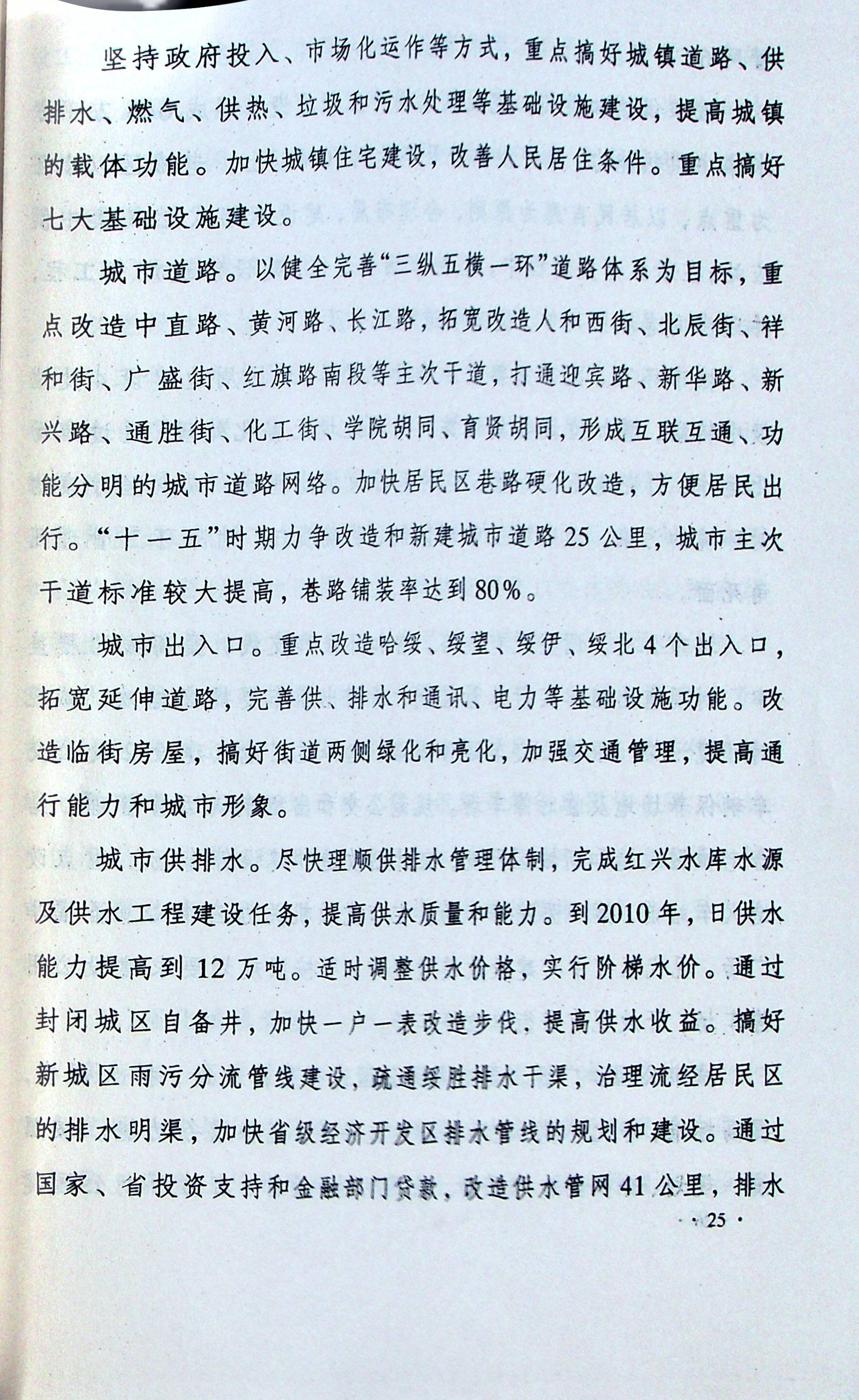 坚持政府投入、市场化运作等方式，重点搞好城镇道路、供排水、燃气、供热、垃圾和污水处理等基础设施建设，提高城镇的载体功能。加快城镇住宅建设，改善人民居住条件。重点搞好七大基础设施建设。

城市道路。以健全完善“三纵五横一环”道路体系为目标，重点改造中直路、黄河路、长江路，拓宽改造人和西街、北辰街、祥和街、广盛街、红旗路南段等主次干道，打通迎宾路、新华路、新兴路、通胜街、化工街、学院胡同、育贤胡同，形成互联互通、功能分明的城市道路网络。加快居民区巷路硬化改造，方便居民出行。“十一五”时期力争改造和新建城市道路25公里，城市主次干道标准较大提高，巷路铺装率达到80%。

城市出入口。重点改造哈绥、绥望、绥伊、绥北4个出入口，拓宽延伸道路，完善供、排水和通讯、电力等基础设施功能。改造临街房屋，搞好街道两侧绿化和亮化，加强交通管理，提高通行能力和城市形象。

城市供排水。尽快理顺供排水管理体制，完成红兴水库水源及供水工程建设任务，提高供水质量和能力。到2010年，日供水能力提高到12万吨。适时调整供水价格，实行阶梯水价。通过封闭城区自备井，加快一户一表改造步伐，提高供水收益。搞好新城区雨污分流管线建设，疏通绥胜排水干渠，治理流经居民区的排水明渠，加快省级经济开发区排水管线的规划和建设。通过国家、省投资支持和金融部门贷款，改造供水管网41公里，排水

· 25 ·